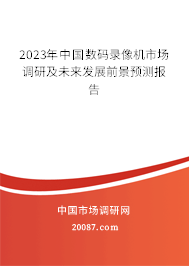 2023年中国数码录像机市场调研及未来发展前景预测报告

中国市场调研网

20087.com